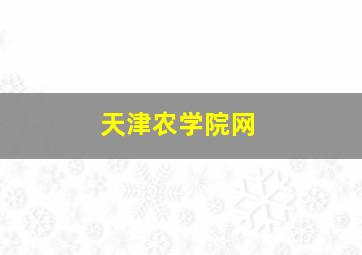 天津农学院网